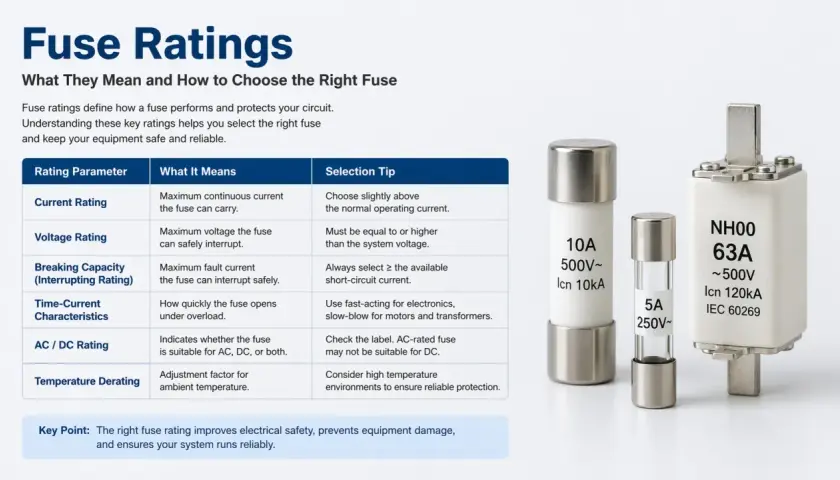 Fuse Ratings

What They Mean and How to Choose the Right Fuse

Fuse ratings define how a fuse performs and protects your circuit. Understanding these key ratings helps you select the right fuse and keep your equipment safe and reliable.

| Rating Parameter | What It Means | Selection Tip |
|---|---|---|
| Current Rating | Maximum continuous current the fuse can carry. | Choose slightly above the normal operating current. |
| Voltage Rating | Maximum voltage the fuse can safely interrupt. | Must be equal to or higher than the system voltage. |
| Breaking Capacity (Interrupting Rating) | Maximum fault current the fuse can interrupt safely. | Always select ≥ the available short-circuit current. |
| Time-Current Characteristics | How quickly the fuse opens under overload. | Use fast-acting for electronics, slow-blow for motors and transformers. |
| AC / DC Rating | Indicates whether the fuse is suitable for AC, DC, or both. | Check the label. AC-rated fuse may not be suitable for DC. |
| Temperature Derating | Adjustment factor for ambient temperature. | Consider high temperature environments to ensure reliable protection. |

Key Point: The right fuse rating improves electrical safety, prevents equipment damage, and ensures your system runs reliably.

10A
500V~
Icn 10kA

5A
250V~

NH00
63A
~500V
Icn 120kA
IEC 60269